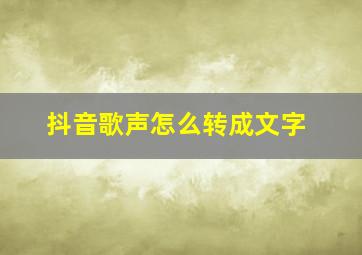 抖音歌声怎么转成文字